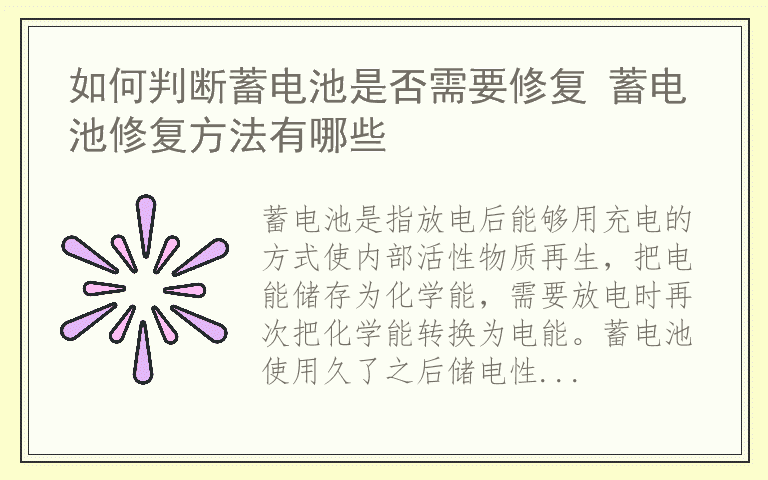 如何判断蓄电池是否需要修复 蓄电池修复方法有哪些

蓄电池是指放电后能够用充电的方式使内部活性物质再生，把电能储存为化学能，需要放电时再次把化学能转换为电能。蓄电池使用久了之后储电性...